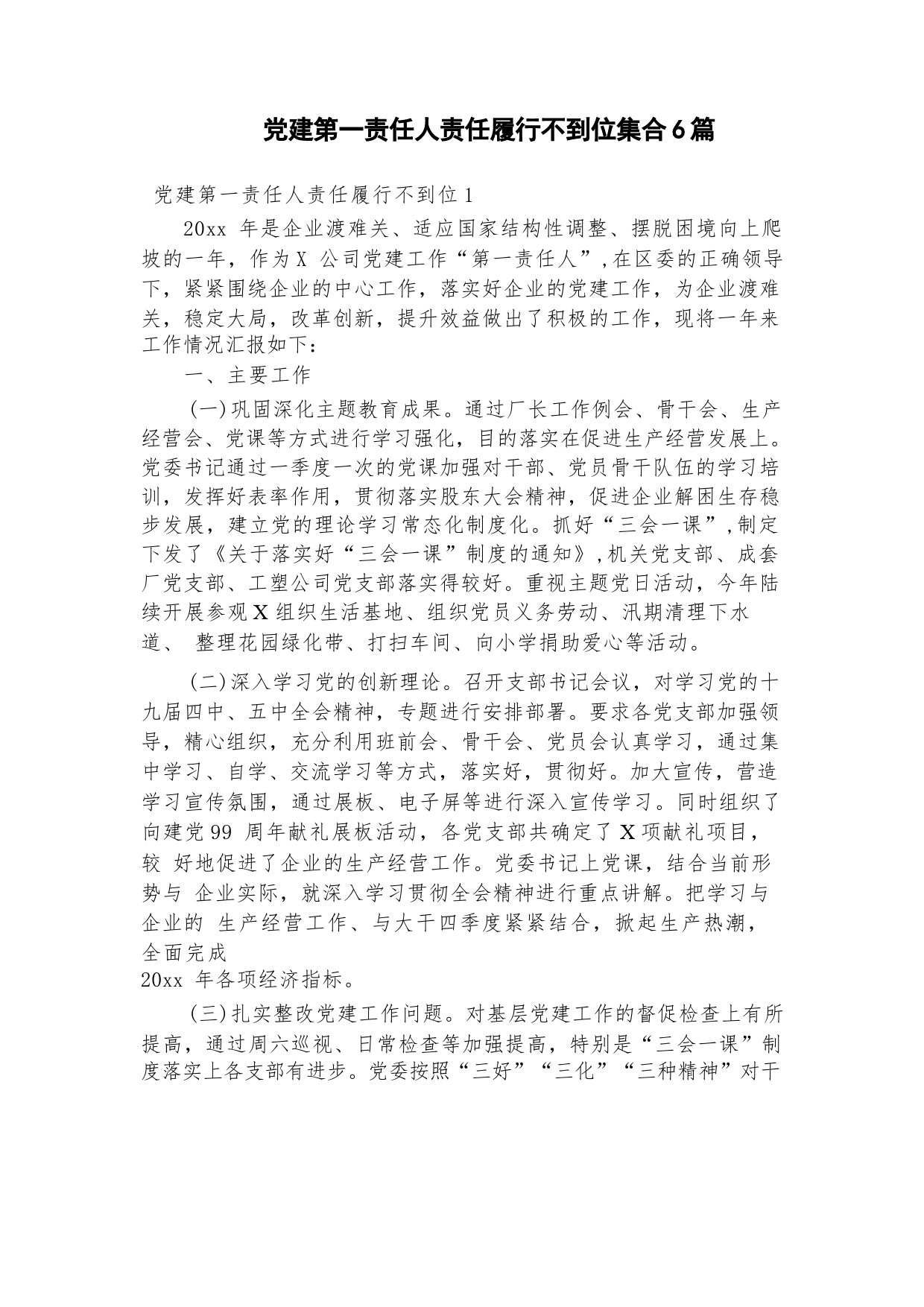 党建第一责任人责任履行不到位集合6篇

党建第一责任人责任履行不到位1

20xx 年是企业渡难关、适应国家结构性调整、摆脱困境向上爬坡的一年，作为X 公司党建工作“第一责任人”,在区委的正确领导下，紧紧围绕企业的中心工作，落实好企业的党建工作，为企业渡难关，稳定大局，改革创新，提升效益做出了积极的工作，现将一年来工作情况汇报如下：

一、主要工作

(一)巩固深化主题教育成果。通过厂长工作例会、骨干会、生产经营会、党课等方式进行学习强化，目的落实在促进生产经营发展上。党委书记通过一季度一次的党课加强对干部、党员骨干队伍的学习培训，发挥好表率作用，贯彻落实股东大会精神，促进企业解困生存稳步发展，建立党的理论学习常态化制度化。抓好“三会一课”,制定下发了《关于落实好“三会一课”制度的通知》,机关党支部、成套厂党支部、工塑公司党支部落实得较好。重视主题党日活动，今年陆续开展参观X组织生活基地、组织党员义务劳动、汛期清理下水道、 整理花园绿化带、打扫车间、向小学捐助爱心等活动。

(二)深入学习党的创新理论。召开支部书记会议，对学习党的十九届四中、五中全会精神，专题进行安排部署。要求各党支部加强领导，精心组织，充分利用班前会、骨干会、党员会认真学习，通过集中学习、自学、交流学习等方式，落实好，贯彻好。加大宣传，营造学习宣传氛围，通过展板、电子屏等进行深入宣传学习。同时组织了向建党99 周年献礼展板活动，各党支部共确定了X项献礼项目，较 好地促进了企业的生产经营工作。党委书记上党课，结合当前形势与 企业实际，就深入学习贯彻全会精神进行重点讲解。把学习与企业的 生产经营工作、与大干四季度紧紧结合，掀起生产热潮，全面完成
20xx 年各项经济指标。

(三)扎实整改党建工作问题。对基层党建工作的督促检查上有所提高，通过周六巡视、日常检查等加强提高，特别是“三会一课”制度落实上各支部有进步。党委按照“三好”“三化”“三种精神”对干